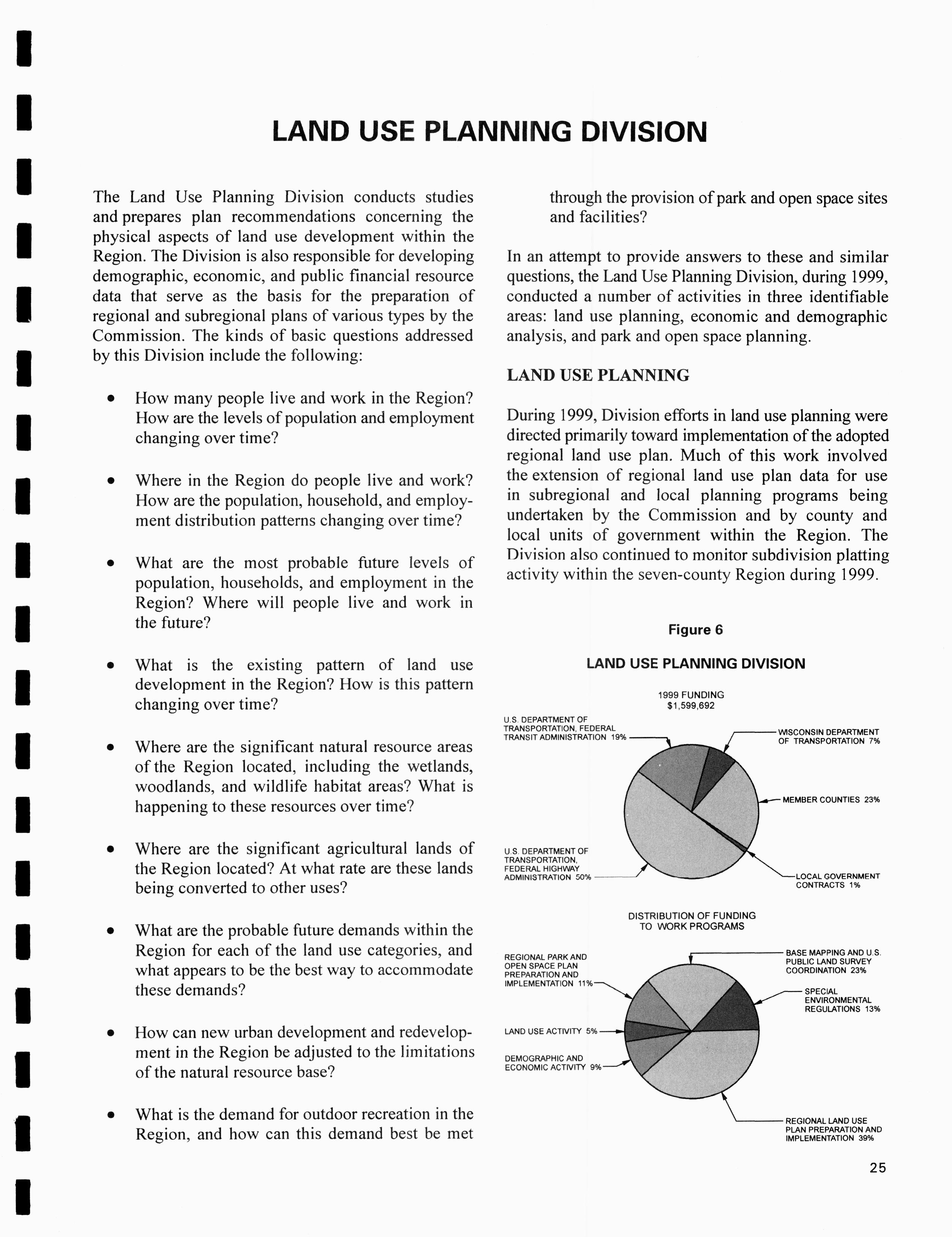 LAND USE PLANNING DIVISION

The Land Use Planning Division conducts studies and prepares plan recommendations concerning the physical aspects of land use development within the Region. The Division is also responsible for developing demographic, economic, and public financial resource data that serve as the basis for the preparation of regional and subregional plans of various types by the Commission. The kinds of basic questions addressed by this Division include the following:

• How many people live and work in the Region? How are the levels of population and employment changing over time?

• Where in the Region do people live and work? How are the population, household, and employment distribution patterns changing over time?

• What are the most probable future levels of population, households, and employment in the Region? Where will people live and work in the future?

• What is the existing pattern of land use development in the Region? How is this pattern changing over time?

• Where are the significant natural resource areas of the Region located, including the wetlands, woodlands, and wildlife habitat areas? What is happening to these resources over time?

• Where are the significant agricultural lands of the Region located? At what rate are these lands being converted to other uses?

• What are the probable future demands within the Region for each of the land use categories, and what appears to be the best way to accommodate these demands?

• How can new urban development and redevelopment in the Region be adjusted to the limitations of the natural resource base?

• What is the demand for outdoor recreation in the Region, and how can this demand best be met through the provision of park and open space sites and facilities?

In an attempt to provide answers to these and similar questions, the Land Use Planning Division, during 1999, conducted a number of activities in three identifiable areas: land use planning, economic and demographic analysis, and park and open space planning.

LAND USE PLANNING

During 1999, Division efforts in land use planning were directed primarily toward implementation of the adopted regional land use plan. Much of this work involved the extension of regional land use plan data for use in subregional and local planning programs being undertaken by the Commission and by county and local units of government within the Region. The Division also continued to monitor subdivision platting activity within the seven-county Region during 1999.

Figure 6

LAND USE PLANNING DIVISION

1999 FUNDING
$1,599,692

U.S. DEPARTMENT OF TRANSPORTATION, FEDERAL TRANSIT ADMINISTRATION 19%

WISCONSIN DEPARTMENT OF TRANSPORTATION 7%

MEMBER COUNTIES 23%

U.S. DEPARTMENT OF TRANSPORTATION, FEDERAL HIGHWAY ADMINISTRATION 50%

LOCAL GOVERNMENT CONTRACTS 1%

DISTRIBUTION OF FUNDING TO WORK PROGRAMS

REGIONAL PARK AND OPEN SPACE PLAN PREPARATION AND IMPLEMENTATION 11%

BASE MAPPING AND U.S. PUBLIC LAND SURVEY COORDINATION 23%

SPECIAL ENVIRONMENTAL REGULATIONS 13%

LAND USE ACTIVITY 5%

DEMOGRAPHIC AND ECONOMIC ACTIVITY 9%

REGIONAL LAND USE PLAN PREPARATION AND IMPLEMENTATION 39%

25